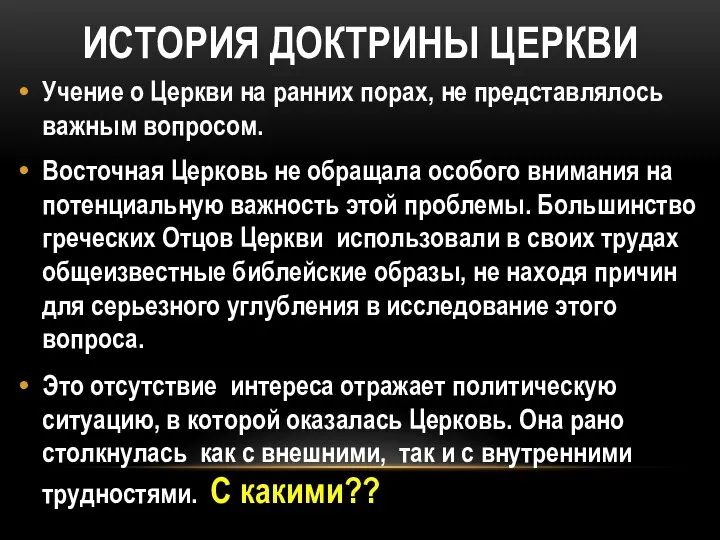 ИСТОРИЯ ДОКТРИНЫ ЦЕРКВИ

• Учение о Церкви на ранних порах, не представлялось важным вопросом.

• Восточная Церковь не обращала особого внимания на потенциальную важность этой проблемы. Большинство греческих Отцов Церкви использовали в своих трудах общеизвестные библейские образы, не находя причин для серьезного углубления в исследование этого вопроса.

• Это отсутствие интереса отражает политическую ситуацию, в которой оказалась Церковь. Она рано столкнулась как с внешними, так и с внутренними трудностями. С какими??